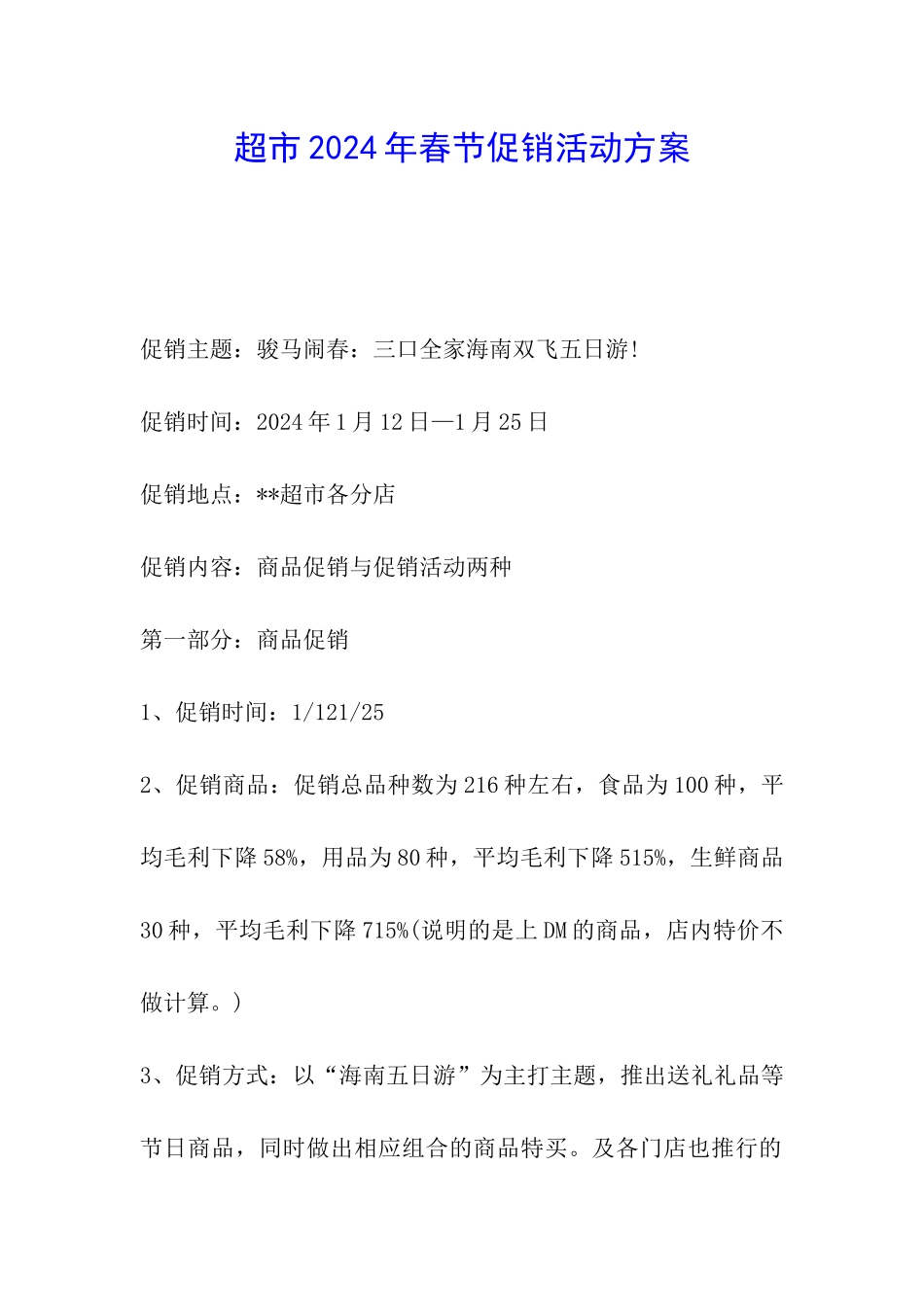 超市2024年春节促销活动方案

促销主题：骏马闹春：三口全家海南双飞五日游!

促销时间：2024年1月12日—1月25日

促销地点：**超市各分店

促销内容：商品促销与促销活动两种

第一部分：商品促销

1、促销时间：1/121/25

2、促销商品：促销总品种数为216种左右，食品为100种，平均毛利下降58%，用品为80种，平均毛利下降515%，生鲜商品30种，平均毛利下降715%(说明的是上DM的商品，店内特价不做计算。)

3、促销方式：以“海南五日游”为主打主题，推出送礼礼品等节日商品，同时做出相应组合的商品特买。及各门店也推行的